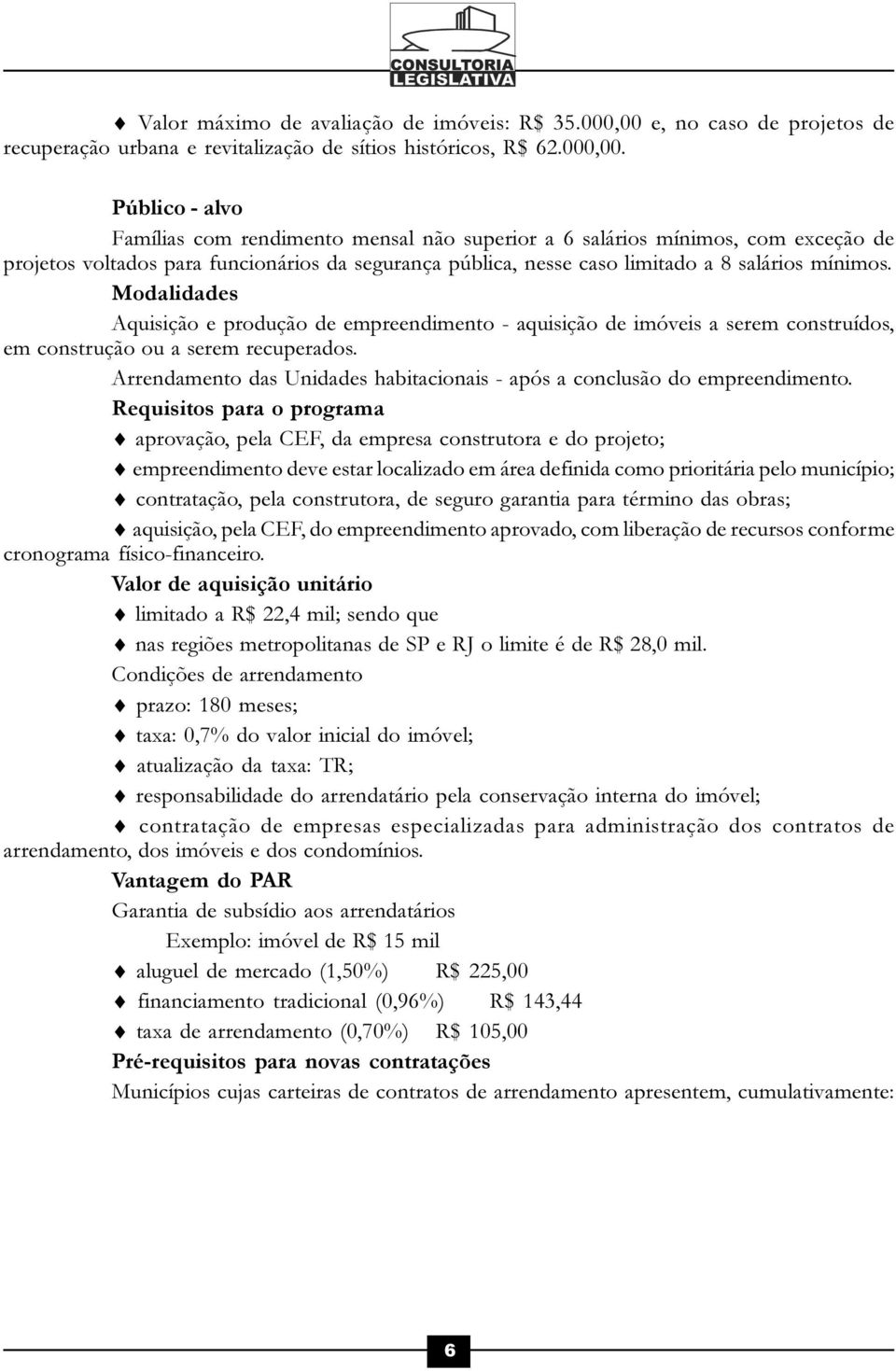 CONSULTORIA LEGISLATIVA

♦ Valor máximo de avaliação de imóveis: R$ 35.000,00 e, no caso de projetos de recuperação urbana e revitalização de sítios históricos, R$ 62.000,00.

Público - alvo

Famílias com rendimento mensal não superior a 6 salários mínimos, com exceção de projetos voltados para funcionários da segurança pública, nesse caso limitado a 8 salários mínimos.

Modalidades

Aquisição e produção de empreendimento - aquisição de imóveis a serem construídos, em construção ou a serem recuperados.

Arrendamento das Unidades habitacionais - após a conclusão do empreendimento.

Requisitos para o programa

♦ aprovação, pela CEF, da empresa construtora e do projeto;

♦ empreendimento deve estar localizado em área definida como prioritária pelo município;

♦ contratação, pela construtora, de seguro garantia para término das obras;

♦ aquisição, pela CEF, do empreendimento aprovado, com liberação de recursos conforme cronograma físico-financeiro.

Valor de aquisição unitário

♦ limitado a R$ 22,4 mil; sendo que

♦ nas regiões metropolitanas de SP e RJ o limite é de R$ 28,0 mil.

Condições de arrendamento

♦ prazo: 180 meses;

♦ taxa: 0,7% do valor inicial do imóvel;

♦ atualização da taxa: TR;

♦ responsabilidade do arrendatário pela conservação interna do imóvel;

♦ contratação de empresas especializadas para administração dos contratos de arrendamento, dos imóveis e dos condomínios.

Vantagem do PAR

Garantia de subsídio aos arrendatários

Exemplo: imóvel de R$ 15 mil

♦ aluguel de mercado (1,50%) R$ 225,00

♦ financiamento tradicional (0,96%) R$ 143,44

♦ taxa de arrendamento (0,70%) R$ 105,00

Pré-requisitos para novas contratações

Municípios cujas carteiras de contratos de arrendamento apresentem, cumulativamente:

6